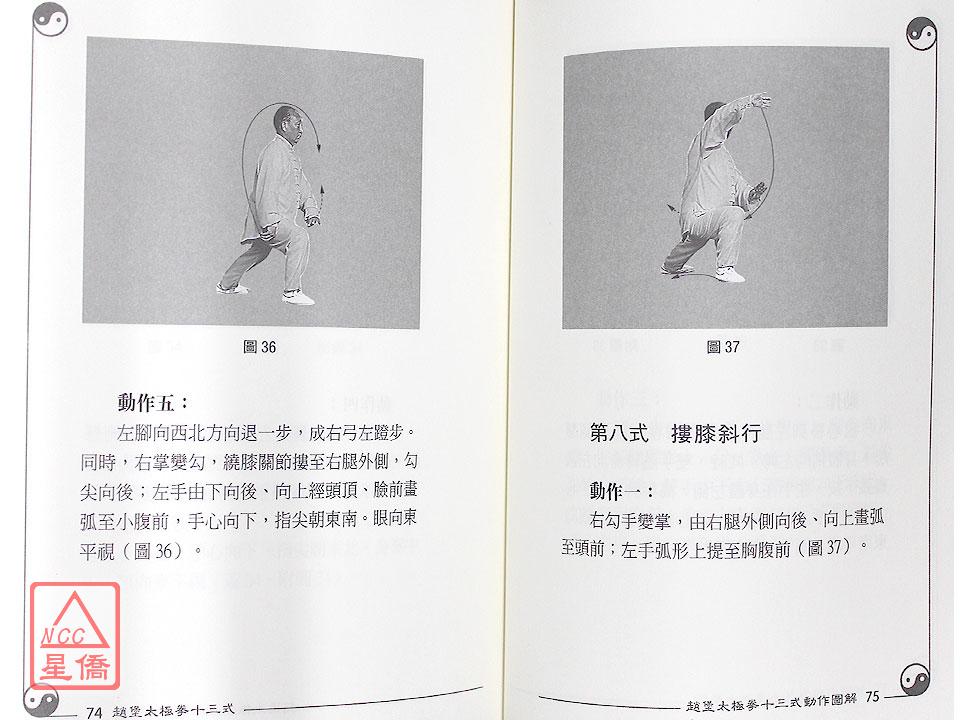 圖 36

動作五：

左腳向西北方向退一步，成右弓左蹬步。同時，右掌變勾，繞膝關節摟至右腿外側，勾尖向後；左手由下向後、向上經頭頂、臉前畫弧至小腹前，手心向下，指尖朝東南。眼向東平視（圖 36）。

NCC 星僑

74 趙堡太極拳十三式

圖 37

第八式　摟膝斜行

動作一：

右勾手變掌，由右腿外側向後、向上畫弧至頭前；左手弧形上提至胸腹前（圖 37）。

趙堡太極拳十三式動作圖解 75